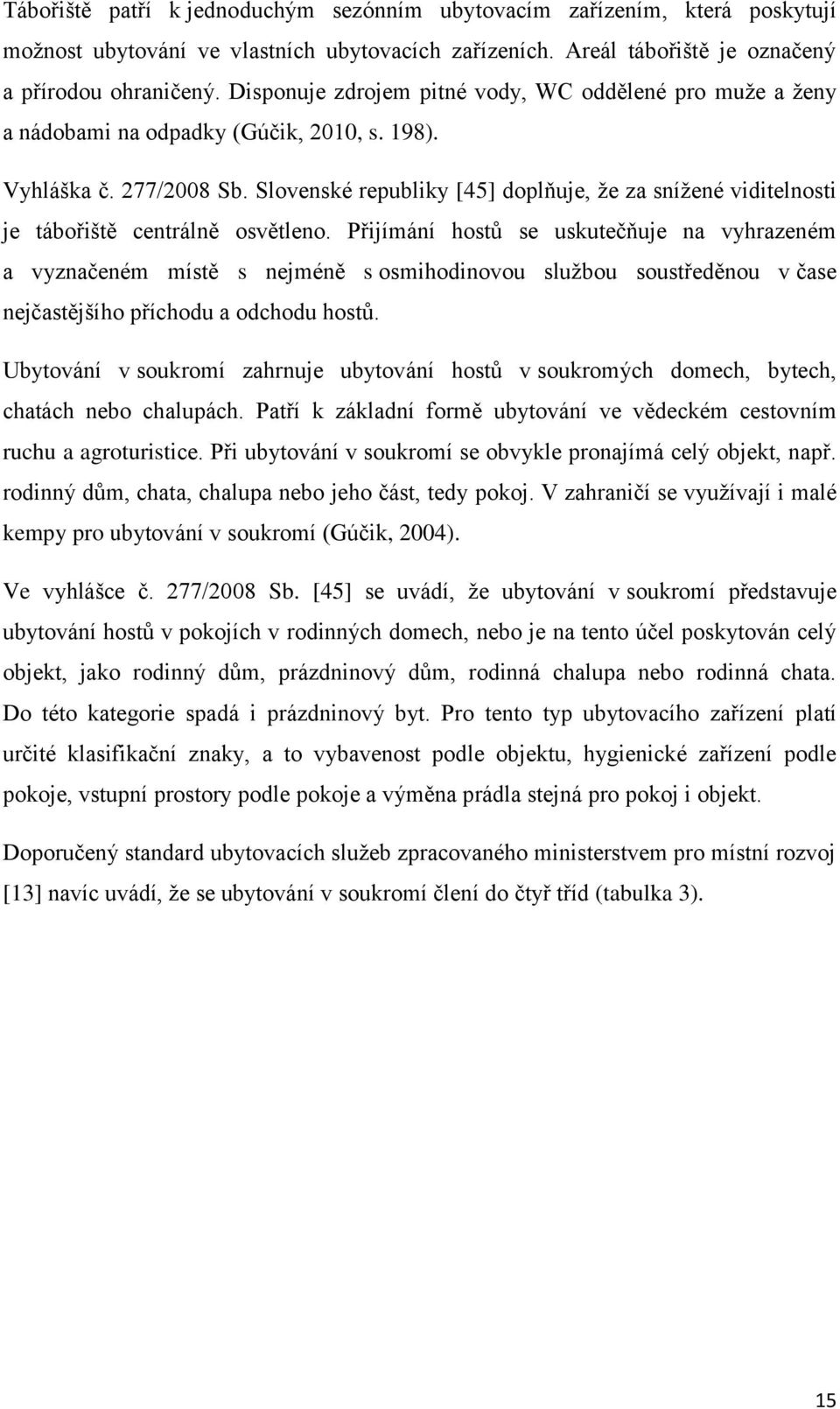 Tábořiště patří k jednoduchým sezónním ubytovacím zařízením, která poskytují možnost ubytování ve vlastních ubytovacích zařízeních. Areál tábořiště je označený a přírodou ohraničený. Disponuje zdrojem pitné vody, WC oddělené pro muže a ženy a nádobami na odpadky (Gúčik, 2010, s. 198).

Vyhláška č. 277/2008 Sb. Slovenské republiky [45] doplňuje, že za snížené viditelnosti je tábořiště centrálně osvětleno. Přijímání hostů se uskutečňuje na vyhrazeném a vyznačeném místě s nejméně s osmihodinovou službou soustředěnou v čase nejčastějšího příchodu a odchodu hostů.

Ubytování v soukromí zahrnuje ubytování hostů v soukromých domech, bytech, chatách nebo chalupách. Patří k základní formě ubytování ve vědeckém cestovním ruchu a agroturistice. Při ubytování v soukromí se obvykle pronajímá celý objekt, např. rodinný dům, chata, chalupa nebo jeho část, tedy pokoj. V zahraničí se využívají i malé kempy pro ubytování v soukromí (Gúčik, 2004).

Ve vyhlášce č. 277/2008 Sb. [45] se uvádí, že ubytování v soukromí představuje ubytování hostů v pokojích v rodinných domech, nebo je na tento účel poskytován celý objekt, jako rodinný dům, prázdninový dům, rodinná chalupa nebo rodinná chata. Do této kategorie spadá i prázdninový byt. Pro tento typ ubytovacího zařízení platí určité klasifikační znaky, a to vybavenost podle objektu, hygienické zařízení podle pokoje, vstupní prostory podle pokoje a výměna prádla stejná pro pokoj i objekt.

Doporučený standard ubytovacích služeb zpracovaného ministerstvem pro místní rozvoj [13] navíc uvádí, že se ubytování v soukromí člení do čtyř tříd (tabulka 3).

15